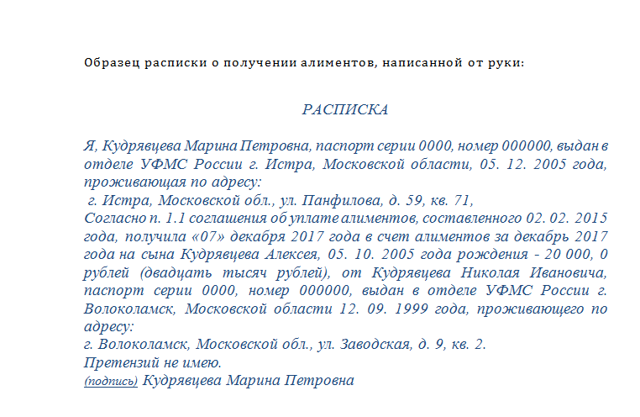 Образец расписки о получении алиментов, написанной от руки:

РАСПИСКА

Я, Кудрявцева Марина Петровна, паспорт серии 0000, номер 000000, выдан в отделе УФМС России г. Истра, Московской области, 05. 12. 2005 года, проживающая по адресу:
г. Истра, Московской обл., ул. Панфилова, д. 59, кв. 71,
Согласно п. 1.1 соглашения об уплате алиментов, составленного 02. 02. 2015 года, получила «07» декабря 2017 года в счет алиментов за декабрь 2017 года на сына Кудрявцева Алексея, 05. 10. 2005 года рождения - 20 000, 0 рублей (двадцать тысяч рублей), от Кудрявцева Николая Ивановича, паспорт серии 0000, номер 000000, выдан в отделе УФМС России г. Волоколамск, Московской области 12. 09. 1999 года, проживающего по адресу:
г. Волоколамск, Московской обл., ул. Заводская, д. 9, кв. 2.
Претензий не имею.
(подпись) Кудрявцева Марина Петровна